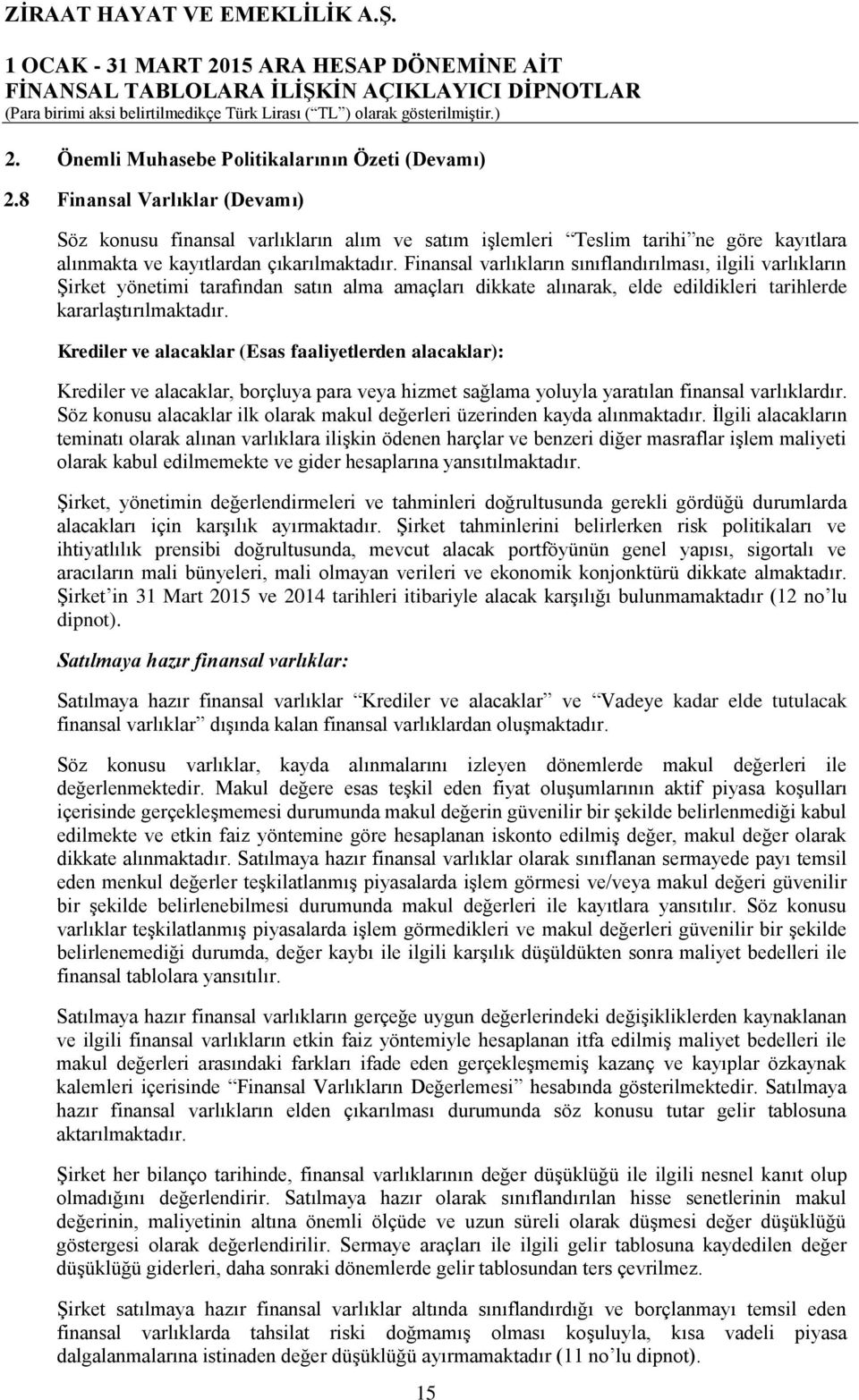 ZİRAAT HAYAT VE EMEKLİLİK A.Ş.
1 OCAK - 31 MART 2015 ARA HESAP DÖNEMİNE AİT
FİNANSAL TABLOLARA İLİŞKİN AÇIKLAYICI DİPNOTLAR
(Para birimi aksi belirtilmedikçe Türk Lirası (“TL”) olarak gösterilmiştir.)

2. Önemli Muhasebe Politikalarının Özeti (Devamı)

2.8 Finansal Varlıklar (Devamı)

Söz konusu finansal varlıkların alım ve satım işlemleri “Teslim tarihi”ne göre kayıtlara alınmakta ve kayıtlardan çıkarılmaktadır. Finansal varlıkların sınıflandırılması, ilgili varlıkların Şirket yönetimi tarafından satın alma amaçları dikkate alınarak, elde edildikleri tarihlerde kararlaştırılmaktadır.

Krediler ve alacaklar (Esas faaliyetlerden alacaklar):

Krediler ve alacaklar, borçluya para veya hizmet sağlama yoluyla yaratılan finansal varlıklardır. Söz konusu alacaklar ilk olarak makul değerleri üzerinden kayda alınmaktadır. İlgili alacakların teminatı olarak alınan varlıklara ilişkin ödenen harçlar ve benzeri diğer masraflar işlem maliyeti olarak kabul edilmemekte ve gider hesaplarına yansıtılmaktadır.

Şirket, yönetimin değerlendirmeleri ve tahminleri doğrultusunda gerekli gördüğü durumlarda alacakları için karşılık ayırmaktadır. Şirket tahminlerini belirlerken risk politikaları ve ihtiyatlılık prensibi doğrultusunda, mevcut alacak portföyünün genel yapısı, sigortalı ve aracıların mali bünyeleri, mali olmayan verileri ve ekonomik konjonktürü dikkate almaktadır. Şirket’in 31 Mart 2015 ve 2014 tarihleri itibariyle alacak karşılığı bulunmamaktadır (12 no’lu dipnot).

Satılmaya hazır finansal varlıklar:

Satılmaya hazır finansal varlıklar “Krediler ve alacaklar” ve “Vadeye kadar elde tutulacak finansal varlıklar” dışında kalan finansal varlıklardan oluşmaktadır.

Söz konusu varlıklar, kayda alınmalarını izleyen dönemlerde makul değerleri ile değerlenmektedir. Makul değere esas teşkil eden fiyat oluşumlarının aktif piyasa koşulları içerisinde gerçekleşmemesi durumunda makul değerin güvenilir bir şekilde belirlenmediği kabul edilmekte ve etkin faiz yöntemine göre hesaplanan iskonto edilmiş değer, makul değer olarak dikkate alınmaktadır. Satılmaya hazır finansal varlıklar olarak sınıflanan sermayede payı temsil eden menkul değerler teşkilatlanmış piyasalarda işlem görmesi ve/veya makul değeri güvenilir bir şekilde belirlenebilmesi durumunda makul değerleri ile kayıtlara yansıtılır. Söz konusu varlıklar teşkilatlanmış piyasalarda işlem görmedikleri ve makul değerleri güvenilir bir şekilde belirlenemediği durumda, değer kaybı ile ilgili karşılık düşüldükten sonra maliyet bedelleri ile finansal tablolara yansıtılır.

Satılmaya hazır finansal varlıkların gerçeğe uygun değerlerindeki değişikliklerden kaynaklanan ve ilgili finansal varlıkların etkin faiz yöntemiyle hesaplanan itfa edilmiş maliyet bedelleri ile makul değerleri arasındaki farkları ifade eden gerçekleşmemiş kazanç ve kayıplar özkaynak kalemleri içerisinde “Finansal Varlıkların Değerlemesi” hesabında gösterilmektedir. Satılmaya hazır finansal varlıkların elden çıkarılması durumunda söz konusu tutar gelir tablosuna aktarılmaktadır.

Şirket her bilanço tarihinde, finansal varlıklarının değer düşüklüğü ile ilgili nesnel kanıt olup olmadığını değerlendirir. Satılmaya hazır olarak sınıflandırılan hisse senetlerinin makul değerinin, maliyetinin altına önemli ölçüde ve uzun süreli olarak düşmesi değer düşüklüğü göstergesi olarak değerlendirilir. Sermaye araçları ile ilgili gelir tablosuna kaydedilen değer düşüklüğü giderleri, daha sonraki dönemlerde gelir tablosundan ters çevrilmez.

Şirket satılmaya hazır finansal varlıklar altında sınıflandırdığı ve borçlanmayı temsil eden finansal varlıklarda tahsilat riski doğmamış olması koşuluyla, kısa vadeli piyasa dalgalanmalarına istinaden değer düşüklüğü ayırmamaktadır (11 no’lu dipnot).

15